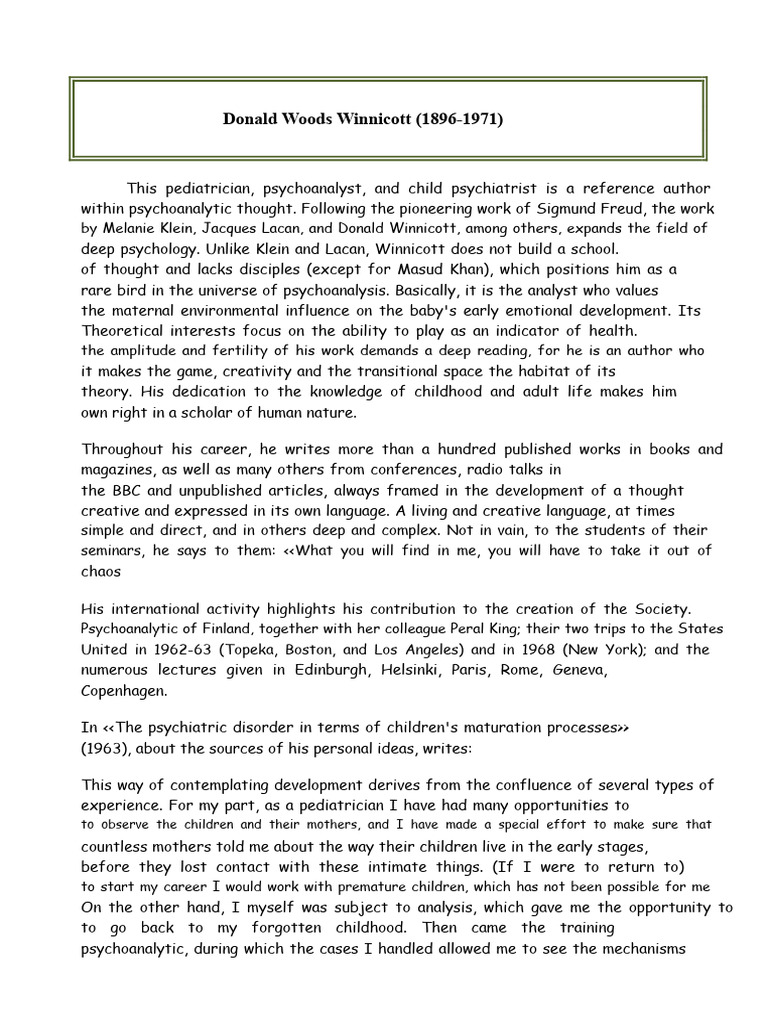 Donald Woods Winnicott (1896-1971)

This pediatrician, psychoanalyst, and child psychiatrist is a reference author within psychoanalytic thought. Following the pioneering work of Sigmund Freud, the work by Melanie Klein, Jacques Lacan, and Donald Winnicott, among others, expands the field of deep psychology. Unlike Klein and Lacan, Winnicott does not build a school. of thought and lacks disciples (except for Masud Khan), which positions him as a rare bird in the universe of psychoanalysis. Basically, it is the analyst who values the maternal environmental influence on the baby's early emotional development. Its Theoretical interests focus on the ability to play as an indicator of health. the amplitude and fertility of his work demands a deep reading, for he is an author who it makes the game, creativity and the transitional space the habitat of its theory. His dedication to the knowledge of childhood and adult life makes him own right in a scholar of human nature.

Throughout his career, he writes more than a hundred published works in books and magazines, as well as many others from conferences, radio talks in the BBC and unpublished articles, always framed in the development of a thought creative and expressed in its own language. A living and creative language, at times simple and direct, and in others deep and complex. Not in vain, to the students of their seminars, he says to them: <<What you will find in me, you will have to take it out of chaos

His international activity highlights his contribution to the creation of the Society. Psychoanalytic of Finland, together with her colleague Peral King; their two trips to the States United in 1962-63 (Topeka, Boston, and Los Angeles) and in 1968 (New York); and the numerous lectures given in Edinburgh, Helsinki, Paris, Rome, Geneva, Copenhagen.

In <<The psychiatric disorder in terms of children's maturation processes>> (1963), about the sources of his personal ideas, writes:

This way of contemplating development derives from the confluence of several types of experience. For my part, as a pediatrician I have had many opportunities to to observe the children and their mothers, and I have made a special effort to make sure that countless mothers told me about the way their children live in the early stages, before they lost contact with these intimate things. (If I were to return to) to start my career I would work with premature children, which has not been possible for me On the other hand, I myself was subject to analysis, which gave me the opportunity to to go back to my forgotten childhood. Then came the training psychoanalytic, during which the cases I handled allowed me to see the mechanisms